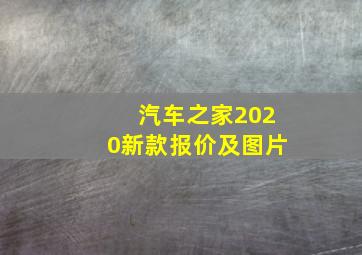 汽车之家2020新款报价及图片